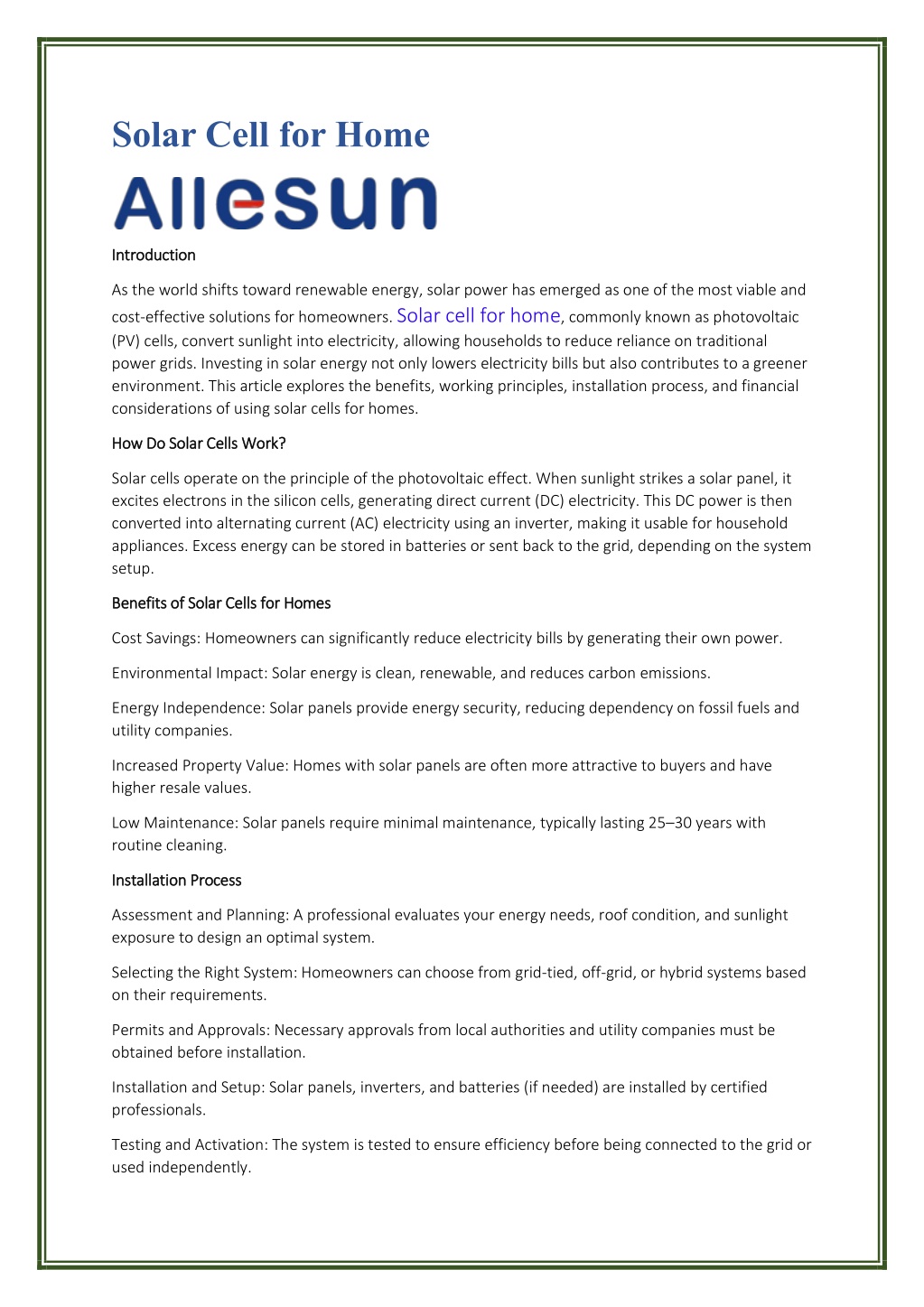 Solar Cell for Home

Allesun

Introduction

As the world shifts toward renewable energy, solar power has emerged as one of the most viable and cost-effective solutions for homeowners. Solar cell for home, commonly known as photovoltaic (PV) cells, convert sunlight into electricity, allowing households to reduce reliance on traditional power grids. Investing in solar energy not only lowers electricity bills but also contributes to a greener environment. This article explores the benefits, working principles, installation process, and financial considerations of using solar cells for homes.

How Do Solar Cells Work?

Solar cells operate on the principle of the photovoltaic effect. When sunlight strikes a solar panel, it excites electrons in the silicon cells, generating direct current (DC) electricity. This DC power is then converted into alternating current (AC) electricity using an inverter, making it usable for household appliances. Excess energy can be stored in batteries or sent back to the grid, depending on the system setup.

Benefits of Solar Cells for Homes

Cost Savings: Homeowners can significantly reduce electricity bills by generating their own power.

Environmental Impact: Solar energy is clean, renewable, and reduces carbon emissions.

Energy Independence: Solar panels provide energy security, reducing dependency on fossil fuels and utility companies.

Increased Property Value: Homes with solar panels are often more attractive to buyers and have higher resale values.

Low Maintenance: Solar panels require minimal maintenance, typically lasting 25–30 years with routine cleaning.

Installation Process

Assessment and Planning: A professional evaluates your energy needs, roof condition, and sunlight exposure to design an optimal system.

Selecting the Right System: Homeowners can choose from grid-tied, off-grid, or hybrid systems based on their requirements.

Permits and Approvals: Necessary approvals from local authorities and utility companies must be obtained before installation.

Installation and Setup: Solar panels, inverters, and batteries (if needed) are installed by certified professionals.

Testing and Activation: The system is tested to ensure efficiency before being connected to the grid or used independently.